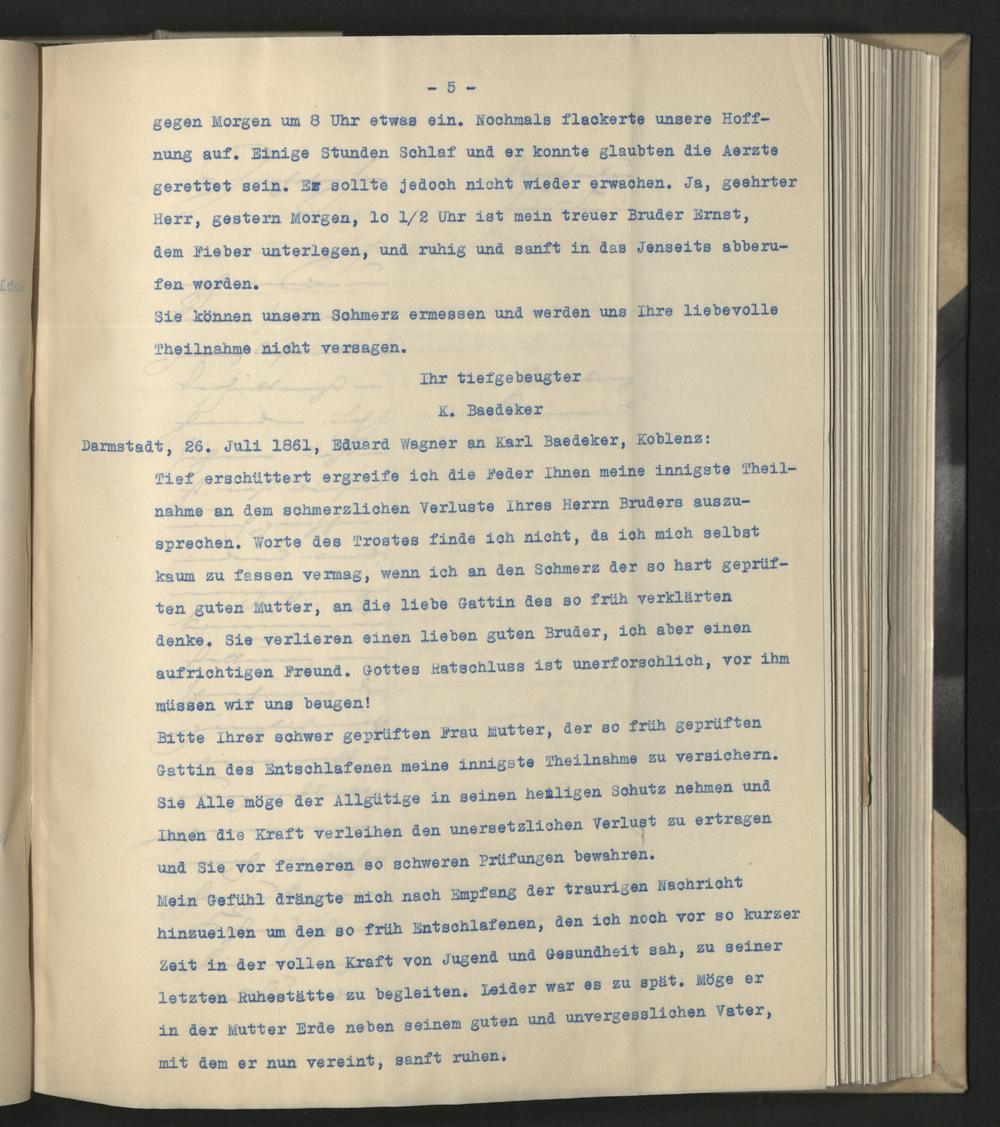 - 5 -

gegen Morgen um 8 Uhr etwas ein. Nochmals flackerte unsere Hoffnung auf. Einige Stunden Schlaf und er konnte glaubten die Aerzte gerettet sein. Er sollte jedoch nicht wieder erwachen. Ja, geehrter Herr, gestern Morgen, lo 1/2 Uhr ist mein treuer Bruder Ernst, dem Fieber unterlegen, und ruhig und sanft in das Jenseits abberufen worden.
Sie können unsern Schmerz ermessen und werden uns Ihre liebevolle Theilnahme nicht versagen.

Ihr tiefgebeugter
K. Baedeker

Darmstadt, 26. Juli 1861, Eduard Wagner an Karl Baedeker, Koblenz:
Tief erschüttert ergreife ich die Feder Ihnen meine innigste Theilnahme an dem schmerzlichen Verluste Ihres Herrn Bruders auszusprechen. Worte des Trostes finde ich nicht, da ich mich selbst kaum zu fassen vermag, wenn ich an den Schmerz der so hart geprüften guten Mutter, an die liebe Gattin des so früh verklärten denke. Sie verlieren einen lieben guten Bruder, ich aber einen aufrichtigen Freund. Gottes Ratschluss ist unerforschlich, vor ihm müssen wir uns beugen!
Bitte Ihrer schwer geprüften Frau Mutter, der so früh geprüften Gattin des Entschlafenen meine innigste Theilnahme zu versichern. Sie Alle möge der Allgütige in seinen heiligen Schutz nehmen und Ihnen die Kraft verleihen den unersetzlichen Verlust zu ertragen und Sie vor ferneren so schweren Prüfungen bewahren.
Mein Gefühl drängte mich nach Empfang der traurigen Nachricht hinzueilen um den so früh Entschlafenen, den ich noch vor so kurzer Zeit in der vollen Kraft von Jugend und Gesundheit sah, zu seiner letzten Ruhestätte zu begleiten. Leider war es zu spät. Möge er in der Mutter Erde neben seinem guten und unvergesslichen Vater, mit dem er nun vereint, sanft ruhen.